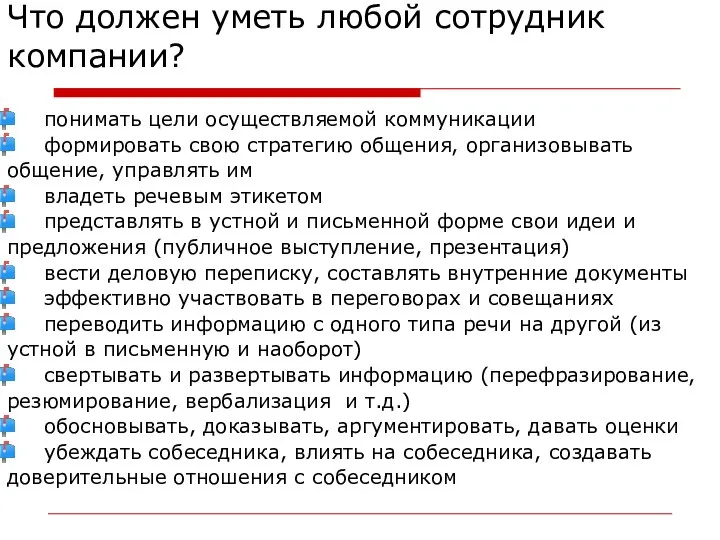 Что должен уметь любой сотрудник компании?

понимать цели осуществляемой коммуникации
формировать свою стратегию общения, организовывать общение, управлять им
владеть речевым этикетом
представлять в устной и письменной форме свои идеи и предложения (публичное выступление, презентация)
вести деловую переписку, составлять внутренние документы
эффективно участвовать в переговорах и совещаниях
переводить информацию с одного типа речи на другой (из устной в письменную и наоборот)
свертывать и развертывать информацию (перефразирование, резюмирование, вербализация и т.д.)
обосновывать, доказывать, аргументировать, давать оценки
убеждать собеседника, влиять на собеседника, создавать доверительные отношения с собеседником